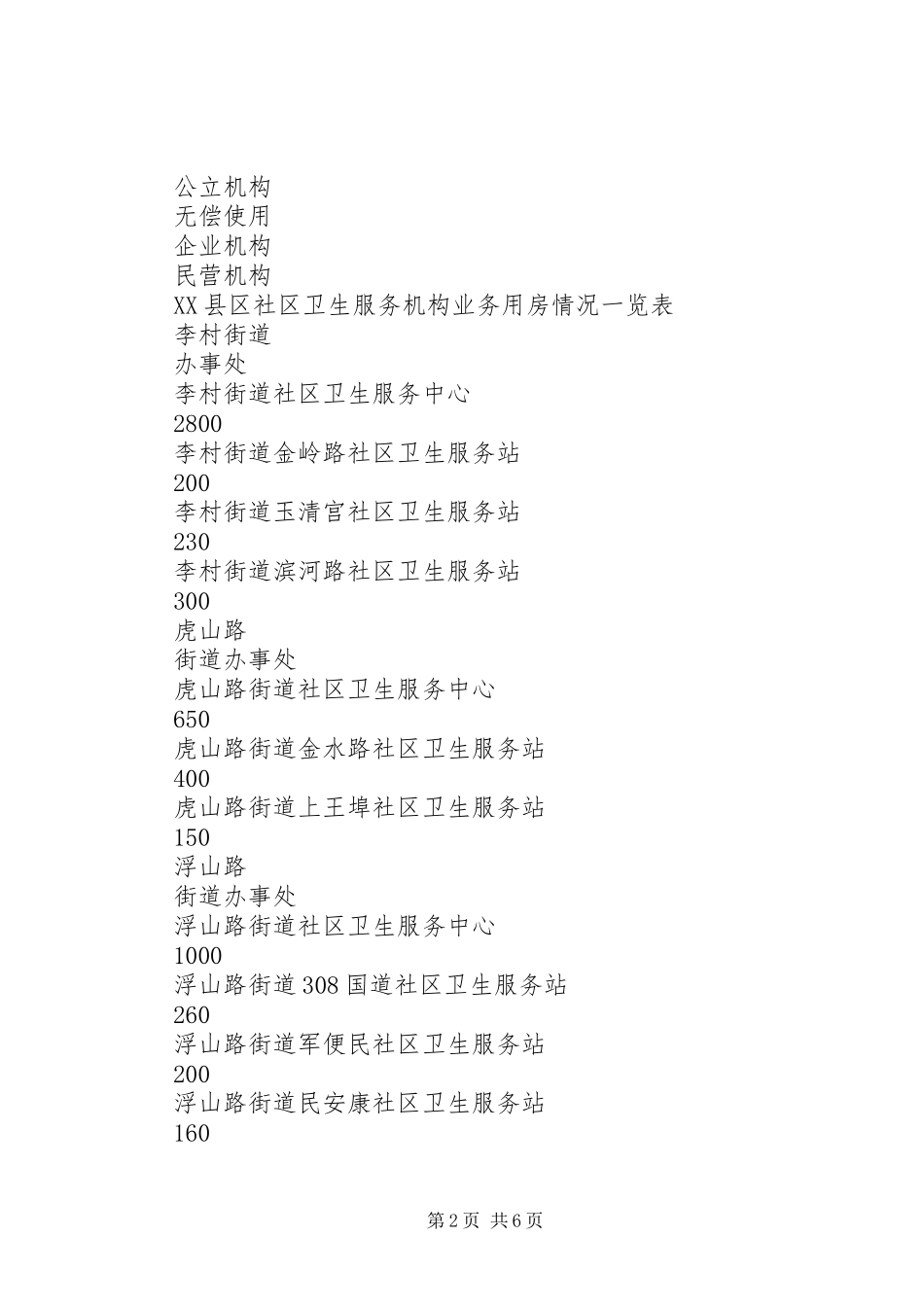 公立机构
无偿使用
企业机构
民营机构
XX县区社区卫生服务机构业务用房情况一览表
李村街道
办事处
李村街道社区卫生服务中心
2800
李村街道金岭路社区卫生服务站
200
李村街道玉清宫社区卫生服务站
230
李村街道滨河路社区卫生服务站
300
虎山路
街道办事处
虎山路街道社区卫生服务中心
650
虎山路街道金水路社区卫生服务站
400
虎山路街道上王埠社区卫生服务站
150
浮山路
街道办事处
浮山路街道社区卫生服务中心
1000
浮山路街道308国道社区卫生服务站
260
浮山路街道军便民社区卫生服务站
200
浮山路街道民安康社区卫生服务站
160

第2页 共6页